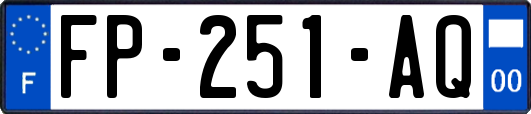 F
FP-251-AQ
00